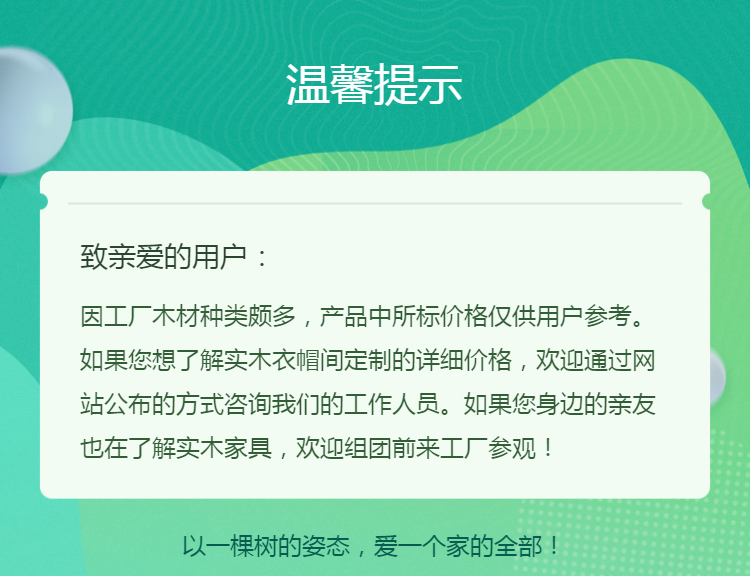 温馨提示

致亲爱的用户：

因工厂木材种类颇多，产品中所标价格仅供用户参考。如果您想了解实木衣帽间定制的详细价格，欢迎通过网站公布的方式咨询我们的工作人员。如果您身边的亲友也在了解实木家具，欢迎组团前来工厂参观！

以一棵树的姿态，爱一个家的全部！